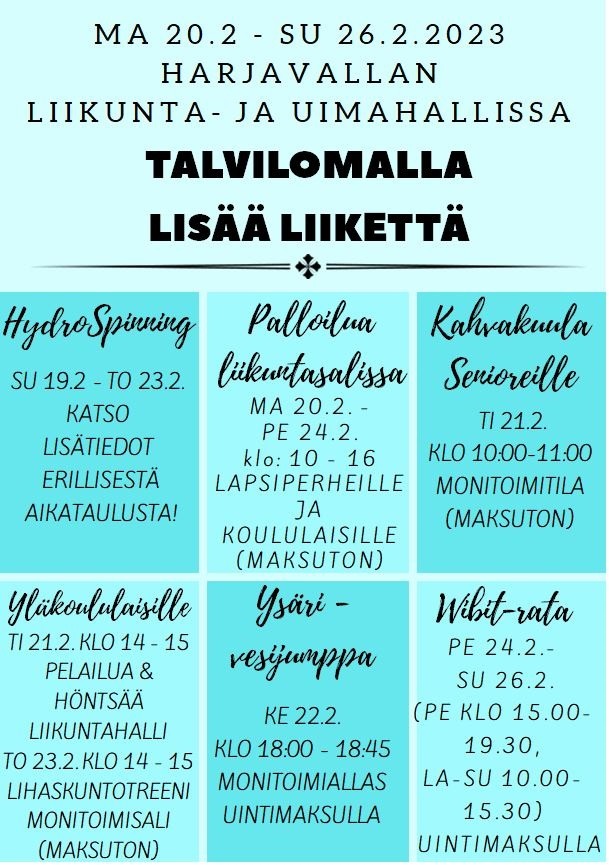 MA 20.2 - SU 26.2.2023
HARJAVALLAN
LIIKUNTA- JA UIMAHALLISSA

TALVILOMALLA
LISÄÄ LIIKETTÄ

HydroSpinning
SU 19.2 - TO 23.2.
KATSO
LISÄTIEDOT
ERILLISESTÄ
AIKATAULUSTA!

Palloilua liikuntasalissa
MA 20.2. - PE 24.2.
klo: 10 - 16
LAPSIPERHEILLE JA KOULULAISILLE
(MAKSUTON)

Kahvakuula Senioreille
TI 21.2.
KLO 10:00-11:00
MONITOIMITILA
(MAKSUTON)

Yläkoululaisille
TI 21.2. KLO 14 - 15
PELAILUA &
HÖNTSÄÄ
LIIKUNTAHALLI
TO 23.2. KLO 14 - 15
LIHASKUNTOTREENI
MONITOIMISALI
(MAKSUTON)

Ysäri - vesijumppa
KE 22.2.
KLO 18:00 - 18:45
MONITOIMIALLAS
UINTIMAKSULLA

Wibit-rata
PE 24.2.-
SU 26.2.
(PE KLO 15.00-
19.30,
LA-SU 10.00-
15.30)
UINTIMAKSULLA